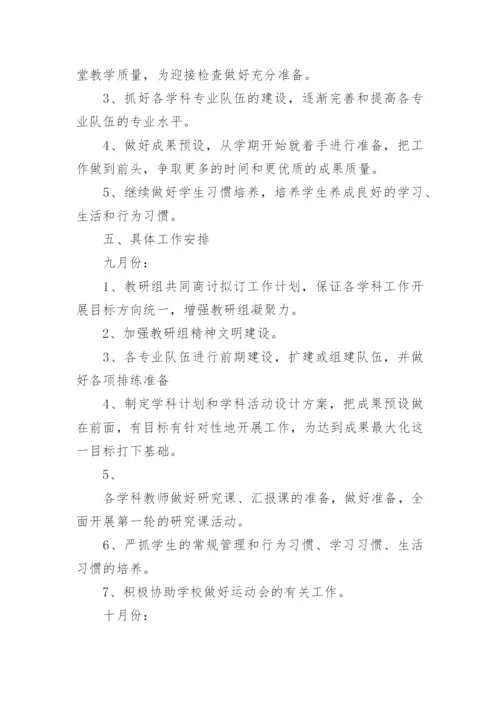 堂教学质量，为迎接检查做好充分准备。

3、抓好各学科专业队伍的建设，逐渐完善和提高各专业队伍的专业水平。

4、做好成果预设，从学期开始就着手进行准备，把工作做到前头，争取更多的时间和更优质的成果质量。

5、继续做好学生习惯培养，培养学生养成良好的学习、生活和行为习惯。

五、具体工作安排

九月份：

1、教研组共同商讨拟订工作计划，保证各学科工作开展目标方向统一，增强教研组凝聚力。

2、加强教研组精神文明建设。

3、各专业队伍进行前期建设，扩建或组建队伍，并做好各项排练准备

4、制定学科计划和学科活动设计方案，把成果预设做在前面，有目标有针对性地开展工作，为达到成果最大化这一目标打下基础。

5、

各学科教师做好研究课、汇报课的准备，做好准备，全面开展第一轮的研究课活动。

6、严抓学生的常规管理和行为习惯、学习习惯、生活习惯的培养。

7、积极协助学校做好运动会的有关工作。

十月份：